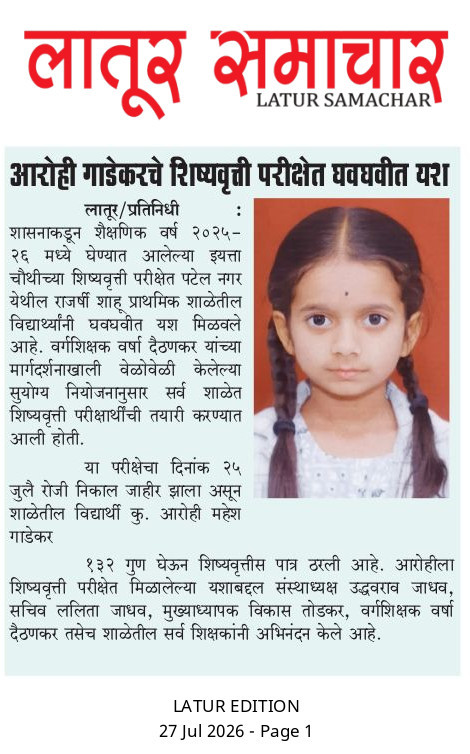 लातूर समाचार
LATUR SAMACHAR

आरोही गाडेकरचे शिष्यवृत्ती परीक्षेत घवघवीत यश

लातूर/प्रतिनिधी : शासनाकडून शैक्षणिक वर्ष २०२५-२६ मध्ये घेण्यात आलेल्या इयत्ता चौथीच्या शिष्यवृत्ती परीक्षेत पटेल नगर येथील राजर्षी शाहू प्राथमिक शाळेतील विद्यार्थ्यांनी घवघवीत यश मिळवले आहे. वर्गशिक्षक वर्षा दैठणकर यांच्या मार्गदर्शनाखाली वेळोवेळी केलेल्या सुयोग्य नियोजनानुसार सर्व शाळेत शिष्यवृत्ती परीक्षार्थींची तयारी करण्यात आली होती.

या परीक्षेचा दिनांक २५ जुलै रोजी निकाल जाहीर झाला असून शाळेतील विद्यार्थी कु. आरोही महेश गाडेकर

१३२ गुण घेऊन शिष्यवृत्तीस पात्र ठरली आहे. आरोहीला शिष्यवृत्ती परीक्षेत मिळालेल्या यशाबद्दल संस्थाध्यक्ष उद्धवराव जाधव, सचिव ललिता जाधव, मुख्याध्यापक विकास तोडकर, वर्गशिक्षक वर्षा दैठणकर तसेच शाळेतील सर्व शिक्षकांनी अभिनंदन केले आहे.

LATUR EDITION
27 Jul 2026 - Page 1